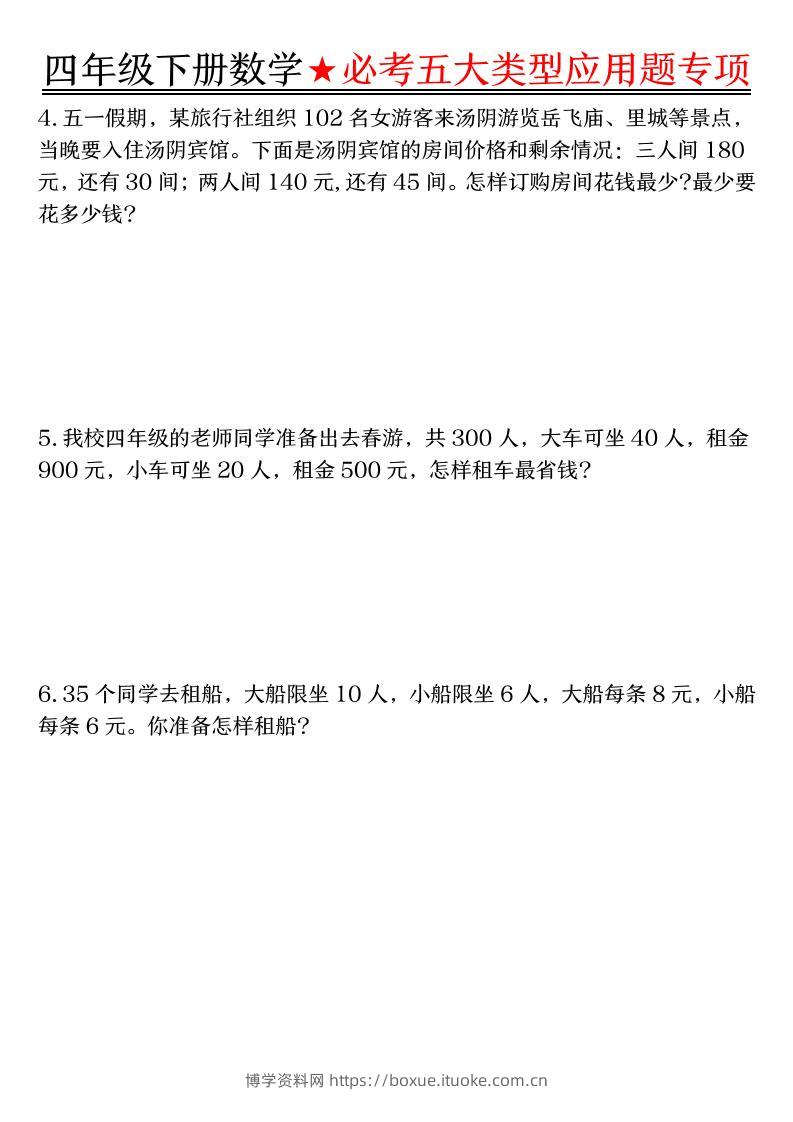 四年级下册数学★必考五大类型应用题专项

4.五一假期，某旅行社组织102名女游客来汤阴游览岳飞庙、里城等景点，当晚要入住汤阴宾馆。下面是汤阴宾馆的房间价格和剩余情况：三人间180元，还有30间；两人间140元,还有45间。怎样订购房间花钱最少?最少要花多少钱?

5.我校四年级的老师同学准备出去春游，共300人，大车可坐40人，租金900元，小车可坐20人，租金500元，怎样租车最省钱?

6.35个同学去租船，大船限坐10人，小船限坐6人，大船每条8元，小船每条6元。你准备怎样租船?

博学资料网 https://boxue.ituoke.com.cn